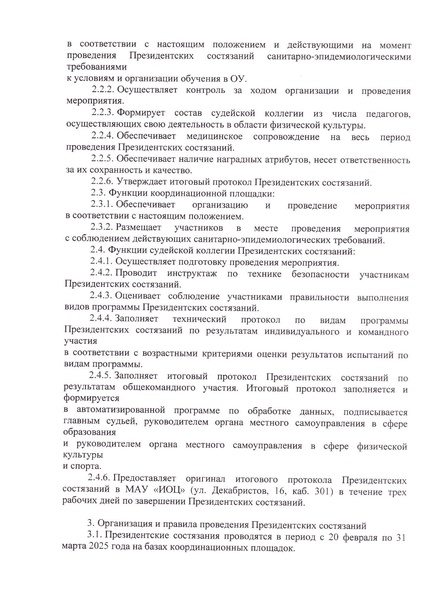 в соответствии с настоящим положением и действующими на момент проведения Президентских состязаний санитарно-эпидемиологическими требованиями
к условиям и организации обучения в ОУ.

2.2.2. Осуществляет контроль за ходом организации и проведения мероприятия.

2.2.3. Формирует состав судейской коллегии из числа педагогов, осуществляющих свою деятельность в области физической культуры.

2.2.4. Обеспечивает медицинское сопровождение на весь период проведения Президентских состязаний.

2.2.5. Обеспечивает наличие наградных атрибутов, несет ответственность за их сохранность и качество.

2.2.6. Утверждает итоговый протокол Президентских состязаний.

2.3. Функции координационной площадки:

2.3.1. Обеспечивает организацию и проведение мероприятия в соответствии с настоящим положением.

2.3.2. Размещает участников в месте проведения мероприятия с соблюдением действующих санитарно-эпидемиологических требований.

2.4. Функции судейской коллегии Президентских состязаний:

2.4.1. Осуществляет подготовку проведения мероприятия.

2.4.2. Проводит инструктаж по технике безопасности участникам Президентских состязаний.

2.4.3. Оценивает соблюдение участниками правильности выполнения видов программы Президентских состязаний.

2.4.4. Заполняет технический протокол по видам программы Президентских состязаний по результатам индивидуального и командного участия
в соответствии с возрастными критериями оценки результатов испытаний по видам программы.

2.4.5. Заполняет итоговый протокол Президентских состязаний по результатам общекомандного участия. Итоговый протокол заполняется и формируется
в автоматизированной программе по обработке данных, подписывается главным судьей, руководителем органа местного самоуправления в сфере образования
и руководителем органа местного самоуправления в сфере физической культуры
и спорта.

2.4.6. Предоставляет оригинал итогового протокола Президентских состязаний в МАУ «ИОЦ» (ул. Декабристов, 16, каб. 301) в течение трех рабочих дней по завершении Президентских состязаний.

3. Организация и правила проведения Президентских состязаний

3.1. Президентские состязания проводятся в период с 20 февраля по 31 марта 2025 года на базах координационных площадок.